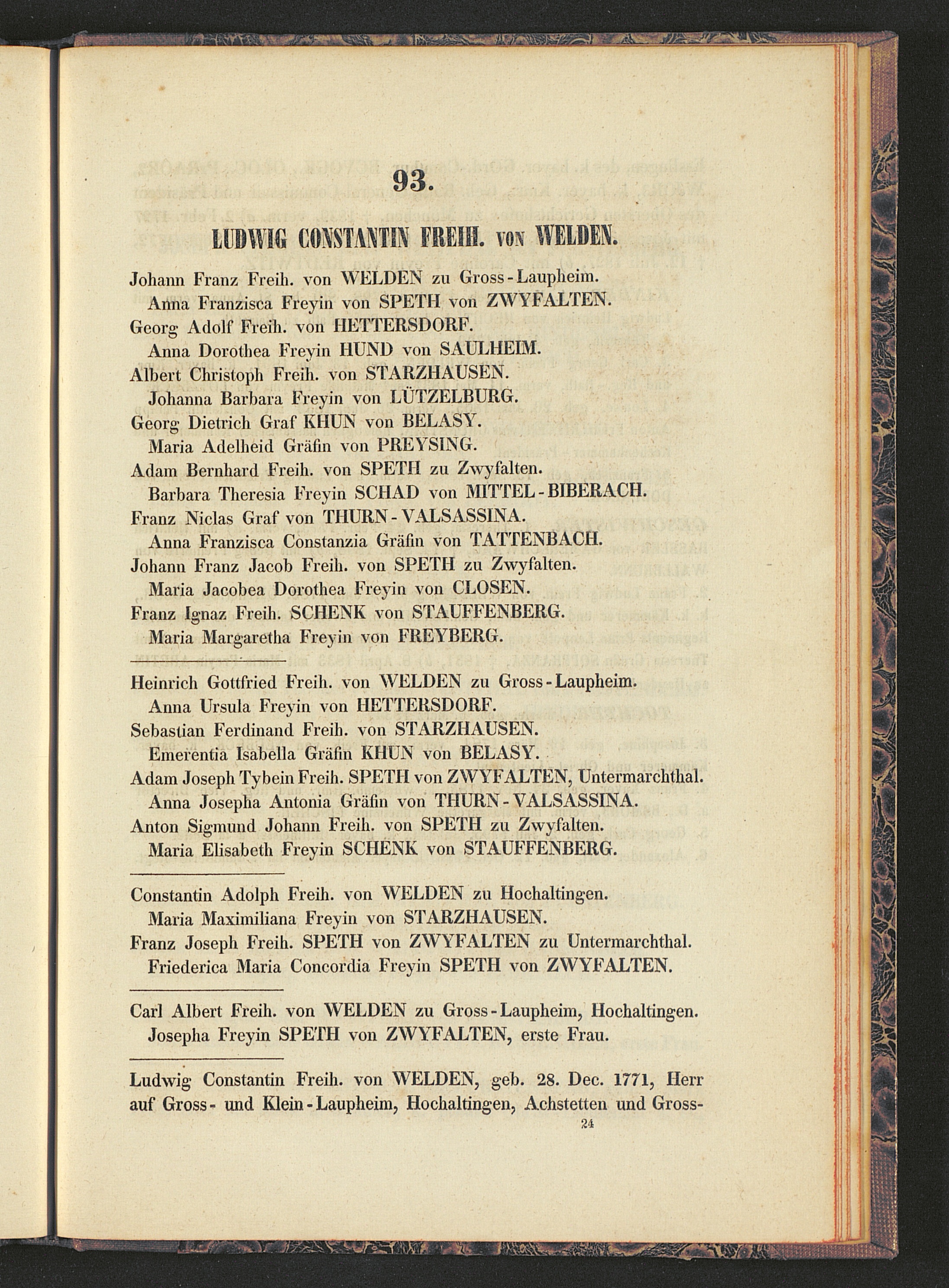 93.

LUDWIG CONSTANTIN FREIH. VON WELDEN.

Johann Franz Freih. von WELDEN zu Gross-Laupheim.
Anna Franzisca Freyin von SPETH von ZWYFALTEN.
Georg Adolf Freih. von HETTERSDORF.
Anna Dorothea Freyin HUND von SAULHEIM.
Albert Christoph Freih. von STARZHAUSEN.
Johanna Barbara Freyin von LÜTZELBURG.
Georg Dietrich Graf KHUN von BELASY.
Maria Adelheid Gräfin von PREYSING.
Adam Bernhard Freih. von SPETH zu Zwyfalten.
Barbara Theresia Freyin SCHAD von MITTEL-BIBERACH.
Franz Niclas Graf von THURN-VALSASSINA.
Anna Franzisca Constanzia Gräfin von TATTENBACH.
Johann Franz Jacob Freih. von SPETH zu Zwyfalten.
Maria Jacobea Dorothea Freyin von CLOSEN.
Franz Ignaz Freih. SCHENK von STAUFFENBERG.
Maria Margaretha Freyin von FREYBERG.

Heinrich Gottfried Freih. von WELDEN zu Gross-Laupheim.
Anna Ursula Freyin von HETTERSDORF.
Sebastian Ferdinand Freih. von STARZHAUSEN.
Emerentia Isabella Gräfin KHUN von BELASY.
Adam Joseph Tybein Freih. SPETH von ZWYFALTEN, Untermarchthal.
Anna Josepha Antonia Gräfin von THURN-VALSASSINA.
Anton Sigmund Johann Freih. von SPETH zu Zwyfalten.
Maria Elisabeth Freyin SCHENK von STAUFFENBERG.

Constantin Adolph Freih. von WELDEN zu Hochaltingen.
Maria Maximiliana Freyin von STARZHAUSEN.
Franz Joseph Freih. SPETH von ZWYFALTEN zu Untermarchthal.
Friederica Maria Concordia Freyin SPETH von ZWYFALTEN.

Carl Albert Freih. von WELDEN zu Gross-Laupheim, Hochaltingen.
Josepha Freyin SPETH von ZWYFALTEN, erste Frau.

Ludwig Constantin Freih. von WELDEN, geb. 28. Dec. 1771, Herr auf Gross- und Klein-Laupheim, Hochaltingen, Achstetten und Gross-

24